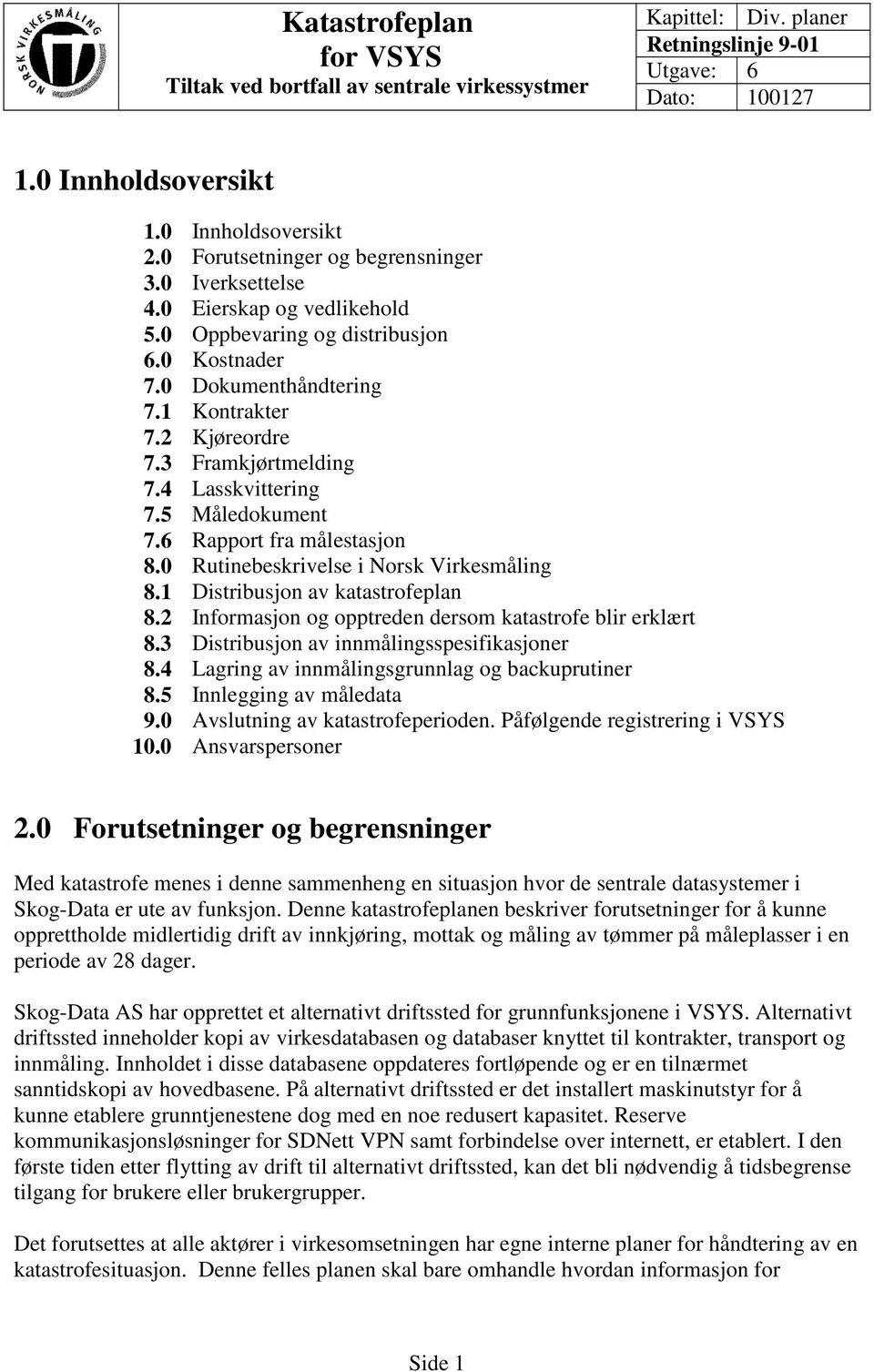 NORSK VIRKESMÅLING

Katastrofeplan for VSYS
Tiltak ved bortfall av sentrale virkessystmer

| Kapittel: | Div. planer |
|---|---|
| Retningslinje 9-01 | |
| Utgave: | 6 |
| Dato: | 100127 |

1.0 Innholdsoversikt

1.0 Innholdsoversikt
2.0 Forutsetninger og begrensninger
3.0 Iverksettelse
4.0 Eierskap og vedlikehold
5.0 Oppbevaring og distribusjon
6.0 Kostnader
7.0 Dokumenthåndtering
7.1 Kontrakter
7.2 Kjøreordre
7.3 Framkjørtmelding
7.4 Lasskvittering
7.5 Måledokument
7.6 Rapport fra målestasjon
8.0 Rutinebeskrivelse i Norsk Virkesmåling
8.1 Distribusjon av katastrofeplan
8.2 Informasjon og opptreden dersom katastrofe blir erklært
8.3 Distribusjon av innmålingsspesifikasjoner
8.4 Lagring av innmålingsgrunnlag og backuprutiner
8.5 Innlegging av måledata
9.0 Avslutning av katastrofeperioden. Påfølgende registrering i VSYS
10.0 Ansvarspersoner

2.0 Forutsetninger og begrensninger

Med katastrofe menes i denne sammenheng en situasjon hvor de sentrale datasystemer i Skog-Data er ute av funksjon. Denne katastrofeplanen beskriver forutsetninger for å kunne opprettholde midlertidig drift av innkjøring, mottak og måling av tømmer på måleplasser i en periode av 28 dager.

Skog-Data AS har opprettet et alternativt driftssted for grunnfunksjonene i VSYS. Alternativt driftssted inneholder kopi av virkesdatabasen og databaser knyttet til kontrakter, transport og innmåling. Innholdet i disse databasene oppdateres fortløpende og er en tilnærmet sanntidskopi av hovedbasene. På alternativt driftssted er det installert maskinutstyr for å kunne etablere grunntjenestene dog med en noe redusert kapasitet. Reserve kommunikasjonsløsninger for SDNett VPN samt forbindelse over internett, er etablert. I den første tiden etter flytting av drift til alternativt driftssted, kan det bli nødvendig å tidsbegrense tilgang for brukere eller brukergrupper.

Det forutsettes at alle aktører i virkesomsetningen har egne interne planer for håndtering av en katastrofesituasjon. Denne felles planen skal bare omhandle hvordan informasjon for

Side 1